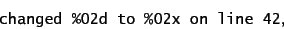 changed %02d to %02x on line 42,